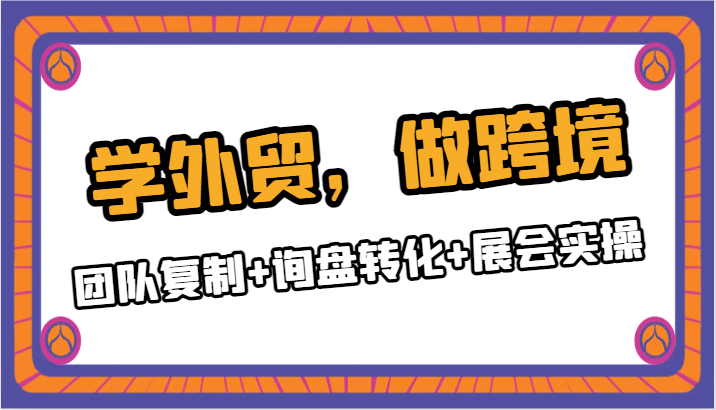 学外贸，做跨境

团队复制+询盘转化+展会实操